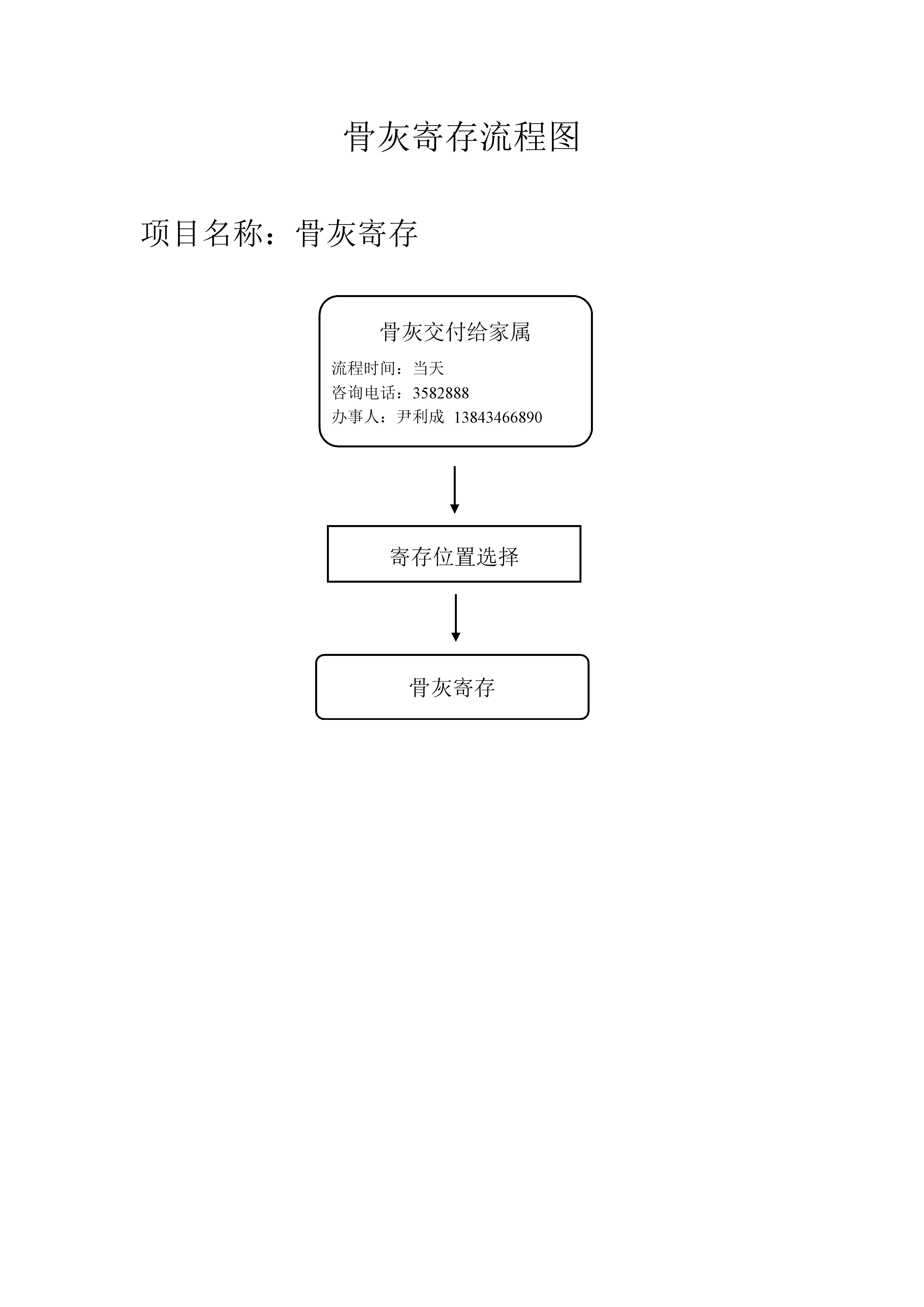 骨灰寄存流程图

项目名称：骨灰寄存

骨灰交付给家属

流程时间：当天
咨询电话：3582888
办事人：尹利成 13843466890

寄存位置选择

骨灰寄存